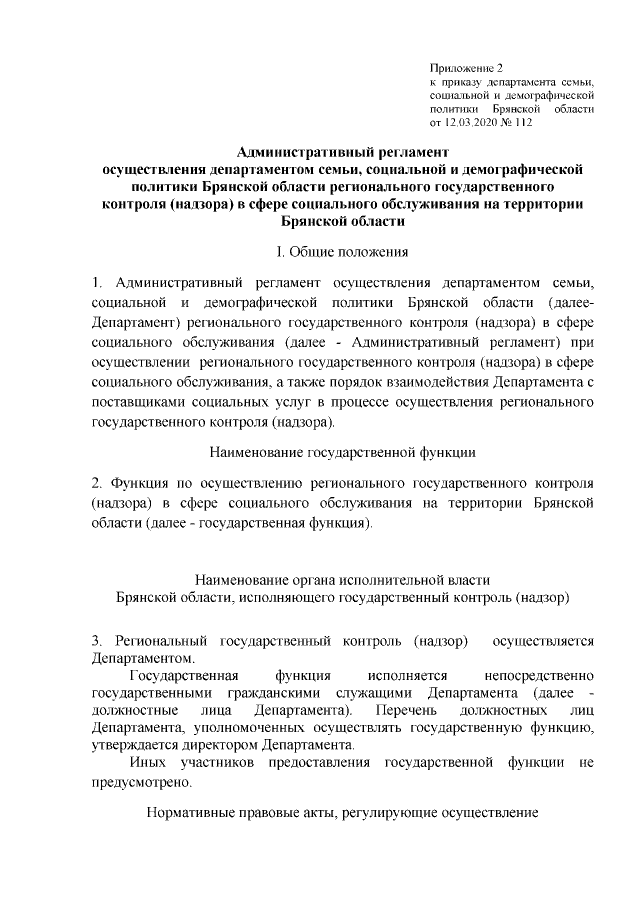 Приложение 2
к приказу департамента семьи, социальной и демографической политики Брянской области от 12.03.2020 № 112

Административный регламент
осуществления департаментом семьи, социальной и демографической политики Брянской области регионального государственного контроля (надзора) в сфере социального обслуживания на территории Брянской области

I. Общие положения

1. Административный регламент осуществления департаментом семьи, социальной и демографической политики Брянской области (далее- Департамент) регионального государственного контроля (надзора) в сфере социального обслуживания (далее - Административный регламент) при осуществлении регионального государственного контроля (надзора) в сфере социального обслуживания, а также порядок взаимодействия Департамента с поставщиками социальных услуг в процессе осуществления регионального государственного контроля (надзора).

Наименование государственной функции

2. Функция по осуществлению регионального государственного контроля (надзора) в сфере социального обслуживания на территории Брянской области (далее - государственная функция).

Наименование органа исполнительной власти
Брянской области, исполняющего государственный контроль (надзор)

3. Региональный государственный контроль (надзор) осуществляется Департаментом.

Государственная функция исполняется непосредственно государственными гражданскими служащими Департамента (далее - должностные лица Департамента). Перечень должностных лиц Департамента, уполномоченных осуществлять государственную функцию, утверждается директором Департамента.

Иных участников предоставления государственной функции не предусмотрено.

Нормативные правовые акты, регулирующие осуществление